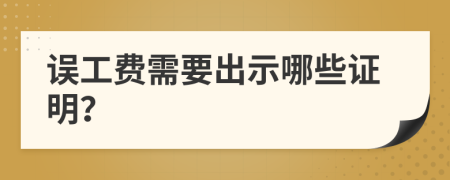 误工费需要出示哪些证明?